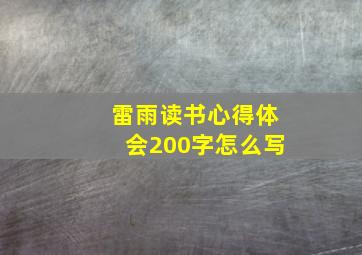 雷雨读书心得体会200字怎么写